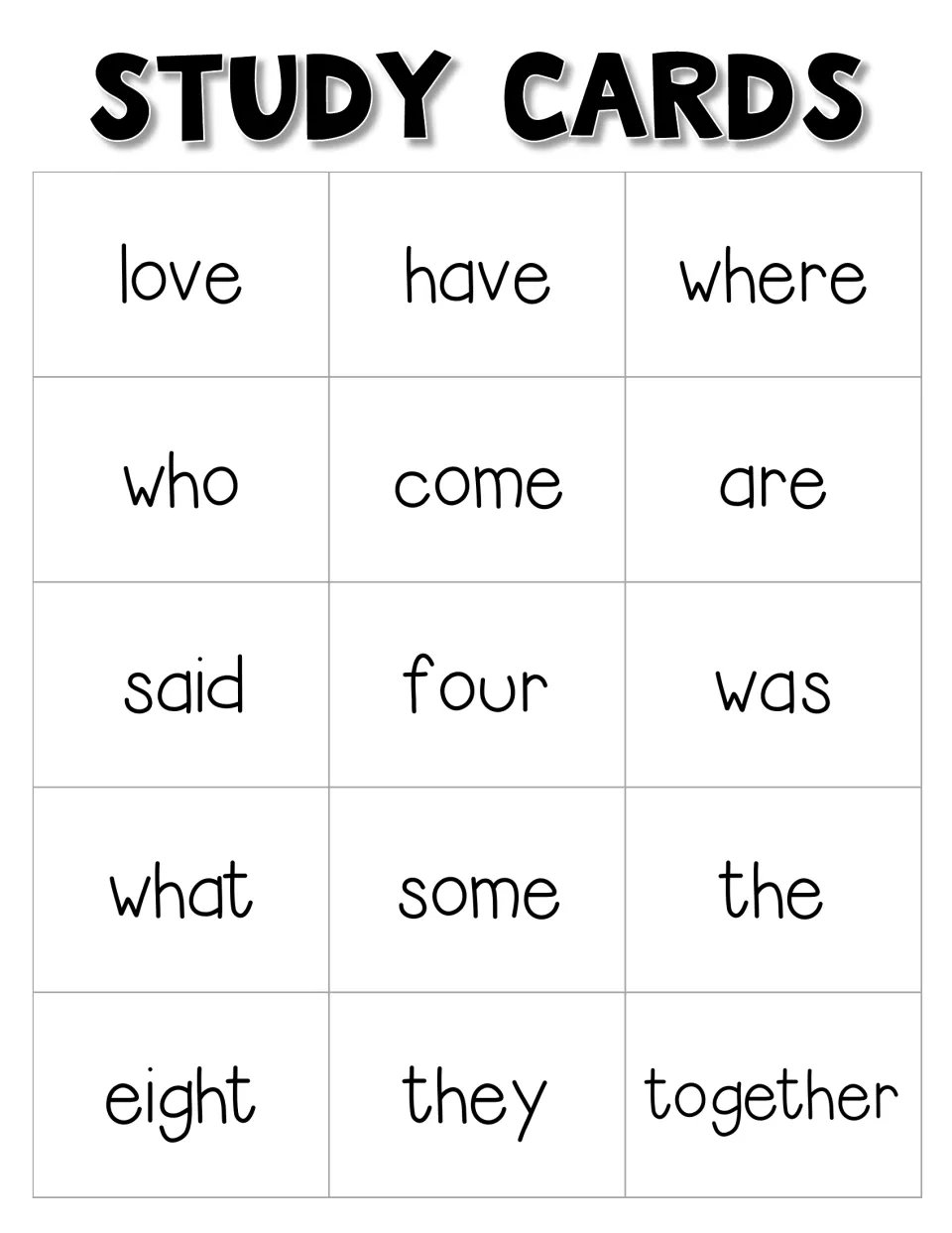 STUDY CARDS

| love | have | where |
|---|---|---|
| who | come | are |
| said | four | was |
| what | some | the |
| eight | they | together |